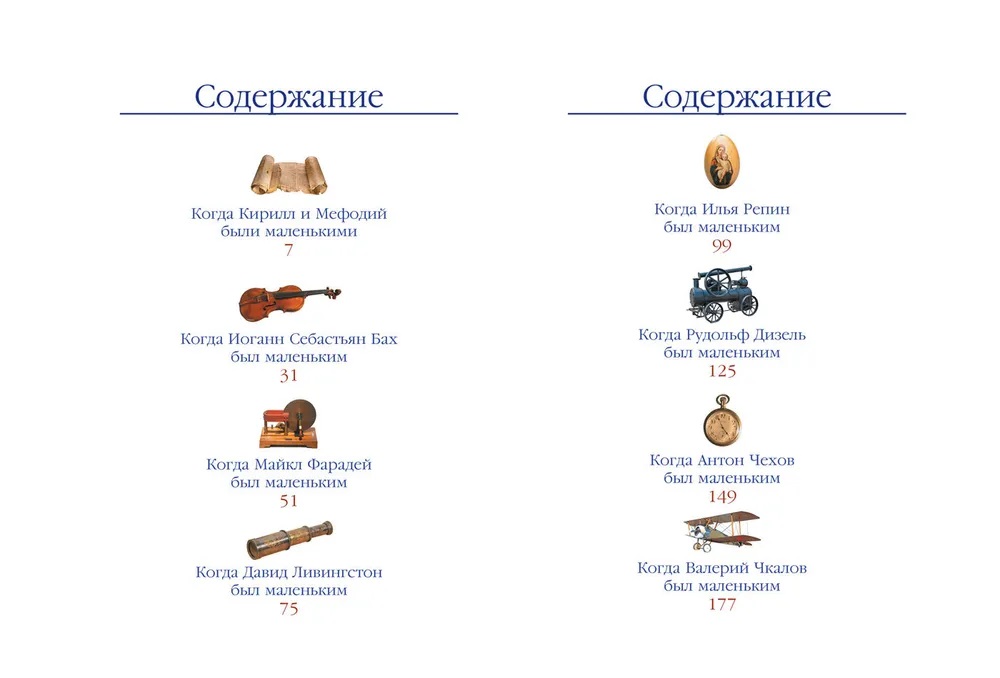 Содержание

Когда Кирилл и Мефодий были маленькими
7

Когда Иоганн Себастьян Бах был маленьким
31

Когда Майкл Фарадей был маленьким
51

Когда Давид Ливингстон был маленьким
75

Содержание

Когда Илья Репин был маленьким
99

Когда Рудольф Дизель был маленьким
125

Когда Антон Чехов был маленьким
149

Когда Валерий Чкалов был маленьким
177